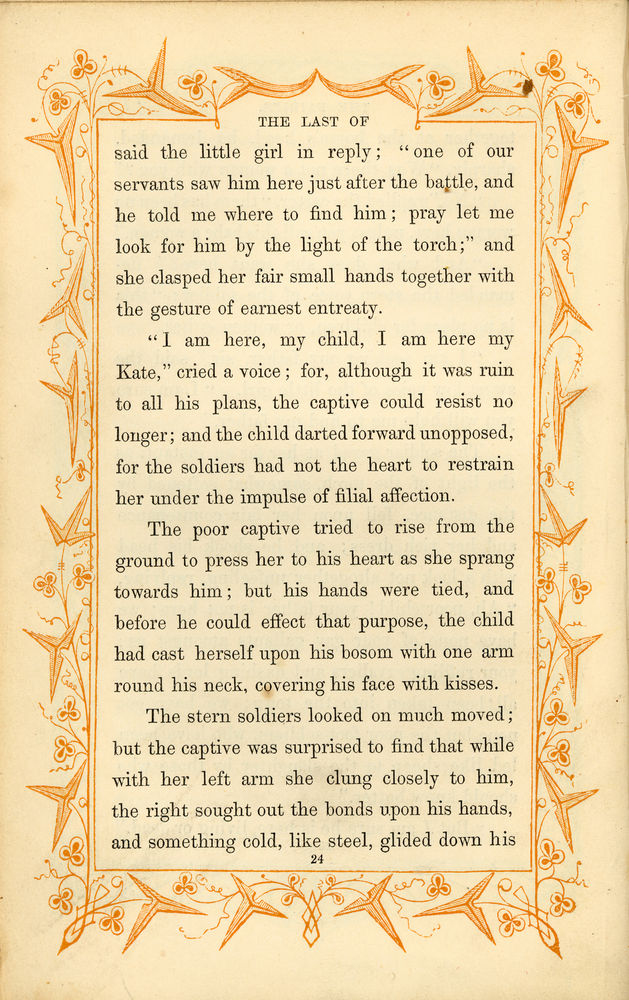 THE LAST OF

said the little girl in reply; "one of our servants saw him here just after the battle, and he told me where to find him; pray let me look for him by the light of the torch;" and she clasped her fair small hands together with the gesture of earnest entreaty.

"I am here, my child, I am here my Kate," cried a voice; for, although it was ruin to all his plans, the captive could resist no longer; and the child darted forward unopposed, for the soldiers had not the heart to restrain her under the impulse of filial affection.

The poor captive tried to rise from the ground to press her to his heart as she sprang towards him; but his hands were tied, and before he could effect that purpose, the child had cast herself upon his bosom with one arm round his neck, covering his face with kisses.

The stern soldiers looked on much moved; but the captive was surprised to find that while with her left arm she clung closely to him, the right sought out the bonds upon his hands, and something cold, like steel, glided down his

24